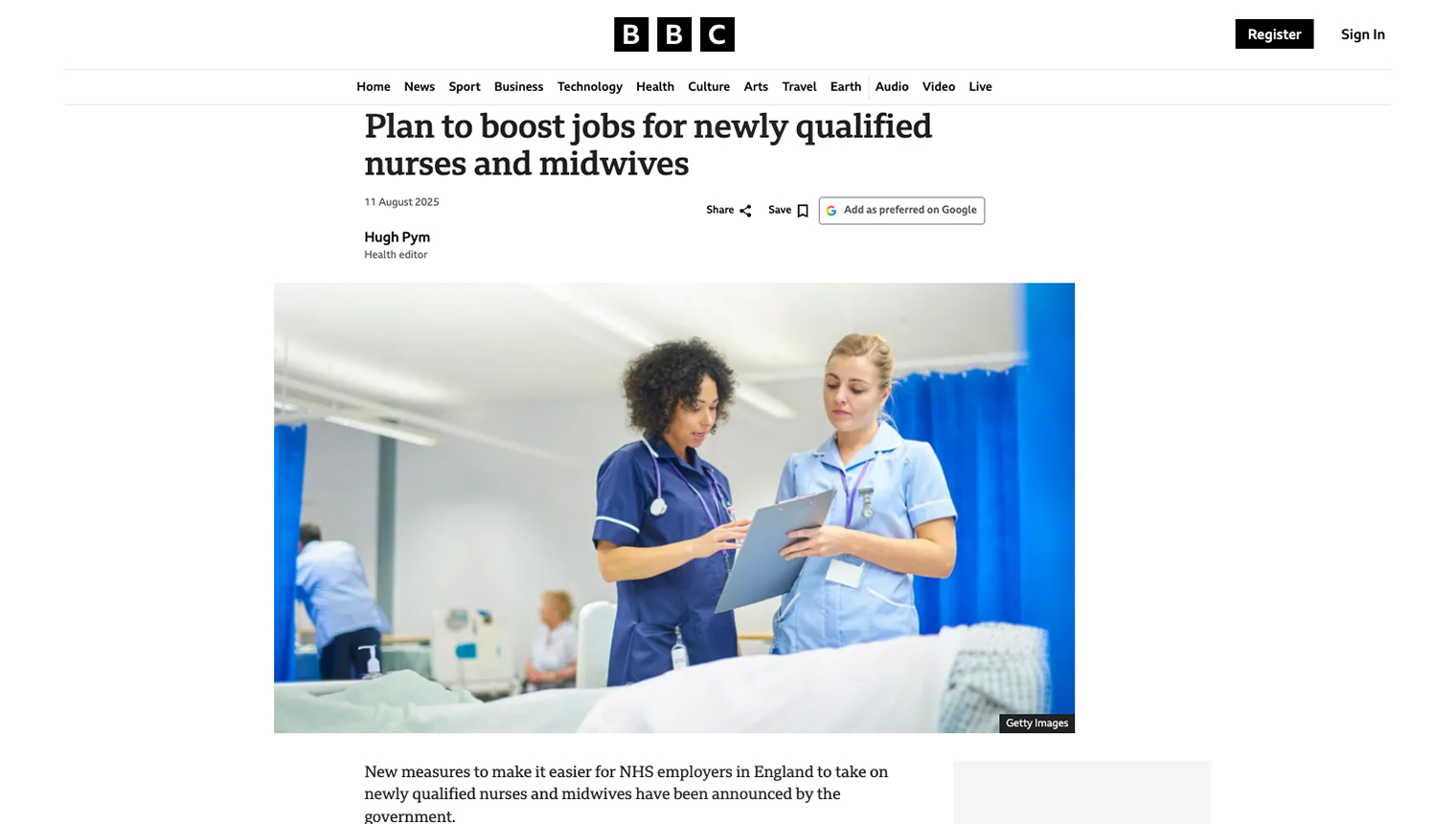 BBC

Register Sign In

Home News Sport Business Technology Health Culture Arts Travel Earth Audio Video Live

Plan to boost jobs for newly qualified nurses and midwives

11 August 2025

Share Save Add as preferred on Google

Hugh Pym
Health editor

Getty Images

New measures to make it easier for NHS employers in England to take on newly qualified nurses and midwives have been announced by the government.